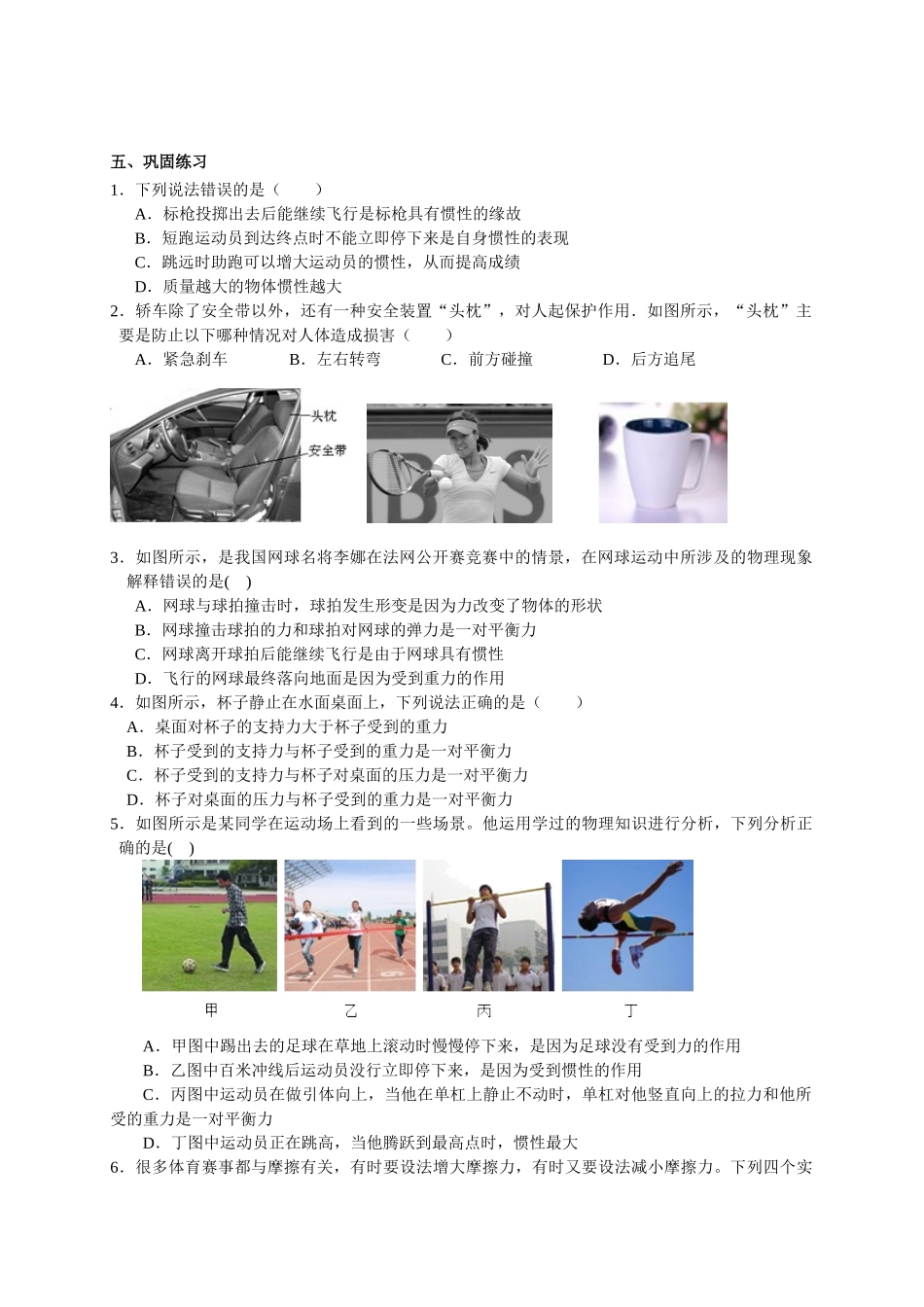 五、巩固练习

1．下列说法错误的是（　　）

A．标枪投掷出去后能继续飞行是标枪具有惯性的缘故

B．短跑运动员到达终点时不能立即停下来是自身惯性的表现

C．跳远时助跑可以增大运动员的惯性，从而提高成绩

D．质量越大的物体惯性越大

2．轿车除了安全带以外，还有一种安全装置“头枕”，对人起保护作用．如图所示，“头枕”主要是防止以下哪种情况对人体造成损害（　　）

A．紧急刹车　B．左右转弯　C．前方碰撞　D．后方追尾

头枕

安全带

3．如图所示，是我国网球名将李娜在法网公开赛竞赛中的情景，在网球运动中所涉及的物理现象解释错误的是(　)

A．网球与球拍撞击时，球拍发生形变是因为力改变了物体的形状

B．网球撞击球拍的力和球拍对网球的弹力是一对平衡力

C．网球离开球拍后能继续飞行是由于网球具有惯性

D．飞行的网球最终落向地面是因为受到重力的作用

4．如图所示，杯子静止在水面桌面上，下列说法正确的是（　　）

A．桌面对杯子的支持力大于杯子受到的重力

B．杯子受到的支持力与杯子受到的重力是一对平衡力

C．杯子受到的支持力与杯子对桌面的压力是一对平衡力

D．杯子对桌面的压力与杯子受到的重力是一对平衡力

5．如图所示是某同学在运动场上看到的一些场景。他运用学过的物理知识进行分析，下列分析正确的是(　)

甲　乙　丙　丁

A．甲图中踢出去的足球在草地上滚动时慢慢停下来，是因为足球没有受到力的作用

B．乙图中百米冲线后运动员没行立即停下来，是因为受到惯性的作用

C．丙图中运动员在做引体向上，当他在单杠上静止不动时，单杠对他竖直向上的拉力和他所受的重力是一对平衡力

D．丁图中运动员正在跳高，当他腾跃到最高点时，惯性最大

6．很多体育赛事都与摩擦有关，有时要设法增大摩擦力，有时又要设法减小摩擦力。下列四个实